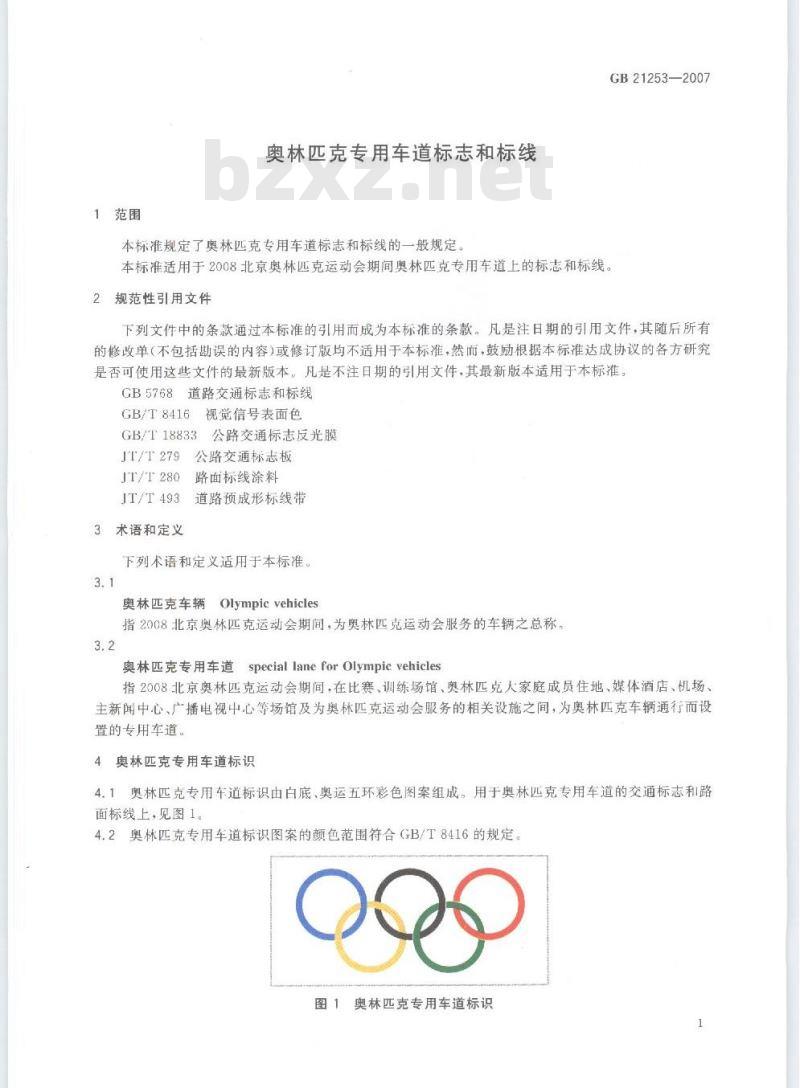 GB 21253—2007

奥林匹克专用车道标志和标线

bzxz.net

1 范围

本标准规定了奥林匹克专用车道标志和标线的一般规定。
本标准适用于2008北京奥林匹克运动会期间奥林匹克专用车道上的标志和标线。

2 规范性引用文件

下列文件中的条款通过本标准的引用而成为本标准的条款。凡是注日期的引用文件，其随后所有的修改单(不包括勘误的内容)或修订版均不适用于本标准，然而，鼓励根据本标准达成协议的各方研究是否可使用这些文件的最新版本。凡是不注日期的引用文件，其最新版本适用于本标准。

GB 5768 道路交通标志和标线
GB/T 8416 视觉信号表面色
GB/T 18833 公路交通标志反光膜
JT/T 279 公路交通标志板
JT/T 280 路面标线涂料
JT/T 493 道路预成形标线带

3 术语和定义

下列术语和定义适用于本标准。

3.1
奥林匹克车辆 Olympic vehicles
指2008北京奥林匹克运动会期间，为奥林匹克运动会服务的车辆之总称。

3.2
奥林匹克专用车道 special lane for Olympic vehicles
指2008北京奥林匹克运动会期间，在比赛、训练场馆、奥林匹克大家庭成员住地、媒体酒店、机场、主新闻中心、广播电视中心等场馆及为奥林匹克运动会服务的相关设施之间，为奥林匹克车辆通行而设置的专用车道。

4 奥林匹克专用车道标识

4.1 奥林匹克专用车道标识由白底、奥运五环彩色图案组成。用于奥林匹克专用车道的交通标志和路面标线上，见图1。
4.2 奥林匹克专用车道标识图案的颜色范围符合GB/T 8416的规定。

图1 奥林匹克专用车道标识

1